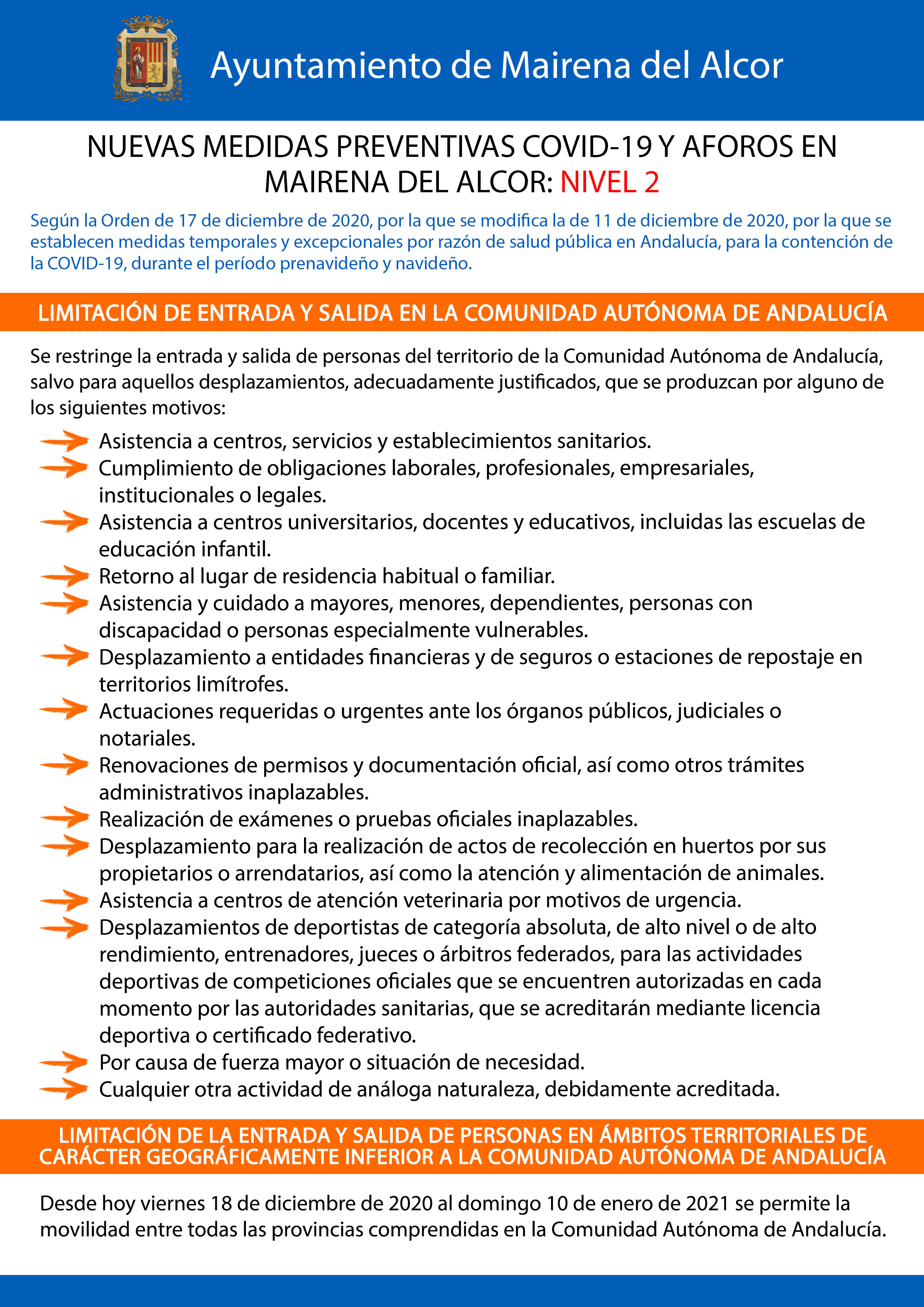 Ayuntamiento de Mairena del Alcor

NUEVAS MEDIDAS PREVENTIVAS COVID-19 Y AFOROS EN MAIRENA DEL ALCOR: NIVEL 2

Según la Orden de 17 de diciembre de 2020, por la que se modifica la de 11 de diciembre de 2020, por la que se establecen medidas temporales y excepcionales por razón de salud pública en Andalucía, para la contención de la COVID-19, durante el período prenavideño y navideño.

LIMITACIÓN DE ENTRADA Y SALIDA EN LA COMUNIDAD AUTÓNOMA DE ANDALUCÍA

Se restringe la entrada y salida de personas del territorio de la Comunidad Autónoma de Andalucía, salvo para aquellos desplazamientos, adecuadamente justificados, que se produzcan por alguno de los siguientes motivos:

Asistencia a centros, servicios y establecimientos sanitarios.
Cumplimiento de obligaciones laborales, profesionales, empresariales, institucionales o legales.
Asistencia a centros universitarios, docentes y educativos, incluidas las escuelas de educación infantil.
Retorno al lugar de residencia habitual o familiar.
Asistencia y cuidado a mayores, menores, dependientes, personas con discapacidad o personas especialmente vulnerables.
Desplazamiento a entidades financieras y de seguros o estaciones de repostaje en territorios limítrofes.
Actuaciones requeridas o urgentes ante los órganos públicos, judiciales o notariales.
Renovaciones de permisos y documentación oficial, así como otros trámites administrativos inaplazables.
Realización de exámenes o pruebas oficiales inaplazables.
Desplazamiento para la realización de actos de recolección en huertos por sus propietarios o arrendatarios, así como la atención y alimentación de animales.
Asistencia a centros de atención veterinaria por motivos de urgencia.
Desplazamientos de deportistas de categoría absoluta, de alto nivel o de alto rendimiento, entrenadores, jueces o árbitros federados, para las actividades deportivas de competiciones oficiales que se encuentren autorizadas en cada momento por las autoridades sanitarias, que se acreditarán mediante licencia deportiva o certificado federativo.
Por causa de fuerza mayor o situación de necesidad.
Cualquier otra actividad de análoga naturaleza, debidamente acreditada.

LIMITACIÓN DE LA ENTRADA Y SALIDA DE PERSONAS EN ÁMBITOS TERRITORIALES DE CARÁCTER GEOGRÁFICAMENTE INFERIOR A LA COMUNIDAD AUTÓNOMA DE ANDALUCÍA

Desde hoy viernes 18 de diciembre de 2020 al domingo 10 de enero de 2021 se permite la movilidad entre todas las provincias comprendidas en la Comunidad Autónoma de Andalucía.